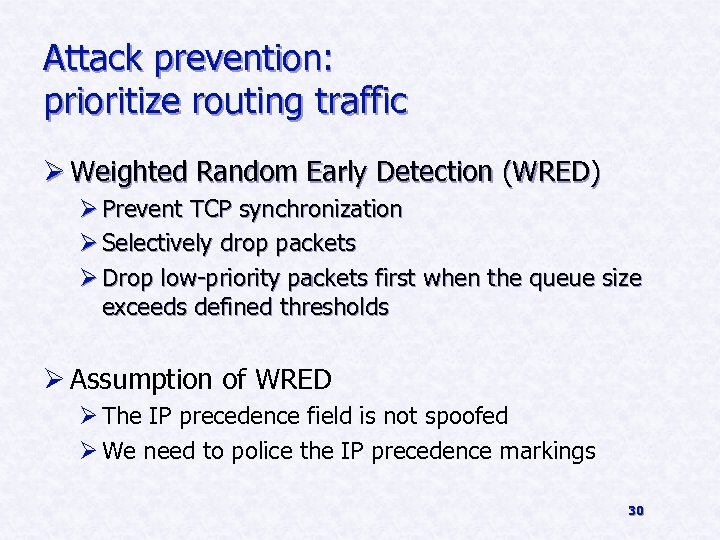 Attack prevention:
prioritize routing traffic

➢ Weighted Random Early Detection (WRED)
➢ Prevent TCP synchronization
➢ Selectively drop packets
➢ Drop low-priority packets first when the queue size exceeds defined thresholds

➢ Assumption of WRED
➢ The IP precedence field is not spoofed
➢ We need to police the IP precedence markings

30